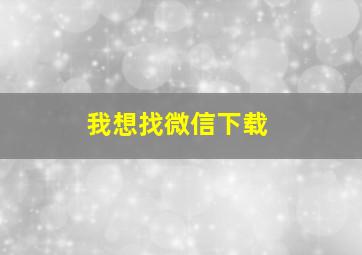 我想找微信下载